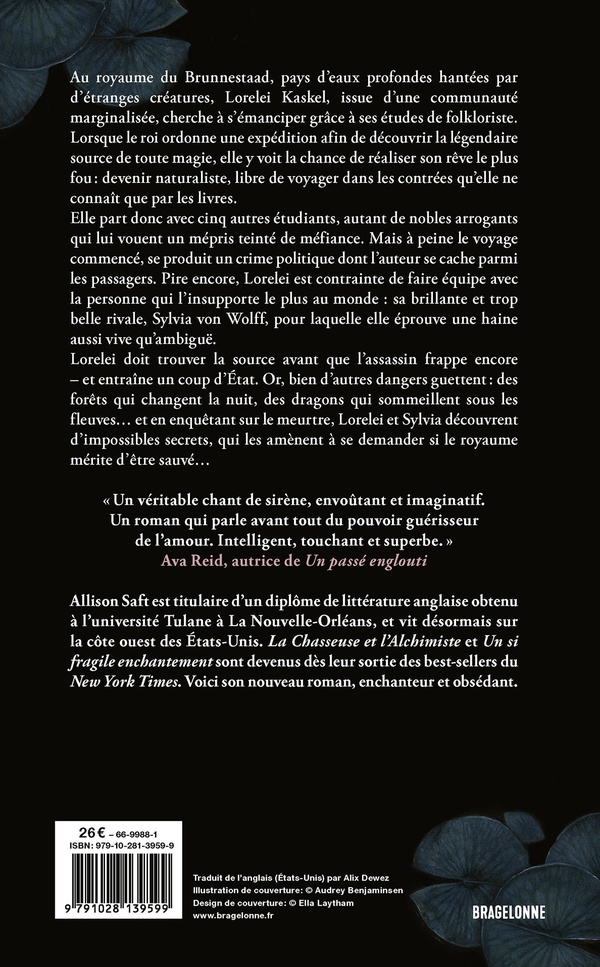 Au royaume du Brunnestaad, pays d'eaux profondes hantées par d'étranges créatures, Lorelei Kaskel, issue d'une communauté marginalisée, cherche à s'émanciper grâce à ses études de folkloriste. Lorsque le roi ordonne une expédition afin de découvrir la légendaire source de toute magie, elle y voit la chance de réaliser son rêve le plus fou : devenir naturaliste, libre de voyager dans les contrées qu'elle ne connaît que par les livres.

Elle part donc avec cinq autres étudiants, autant de nobles arrogants qui lui vouent un mépris teinté de méfiance. Mais à peine le voyage commencé, se produit un crime politique dont l'auteur se cache parmi les passagers. Pire encore, Lorelei est contrainte de faire équipe avec la personne qui l'insupporte le plus au monde : sa brillante et trop belle rivale, Sylvia von Wolff, pour laquelle elle éprouve une haine aussi vive qu'ambiguë.

Lorelei doit trouver la source avant que l'assassin frappe encore – et entraîne un coup d'État. Or, bien d'autres dangers guettent : des forêts qui changent la nuit, des dragons qui sommeillent sous les fleuves… et en enquêtant sur le meurtre, Lorelei et Sylvia découvrent d'impossibles secrets, qui les amènent à se demander si le royaume mérite d'être sauvé…

« Un véritable chant de sirène, envoûtant et imaginatif. Un roman qui parle avant tout du pouvoir guérisseur de l'amour. Intelligent, touchant et superbe. »
Ava Reid, autrice de Un passé englouti

Allison Saft est titulaire d'un diplôme de littérature anglaise obtenu à l'université Tulane à La Nouvelle-Orléans, et vit désormais sur la côte ouest des États-Unis. La Chasseuse et l'Alchimiste et Un si fragile enchantement sont devenus dès leur sortie des best-sellers du New York Times. Voici son nouveau roman, enchanteur et obsédant.

26 € – 66-9988-1
ISBN : 979-10-281-3959-9
9 791028 139599

Traduit de l'anglais (États-Unis) par Alix Dewez
Illustration de couverture : © Audrey Benjaminsen
Design de couverture : © Ella Laytham
www.bragelonne.fr

BRAGELONNE